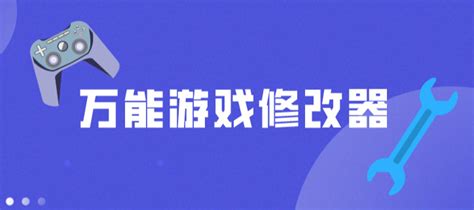 万能游戏修改器